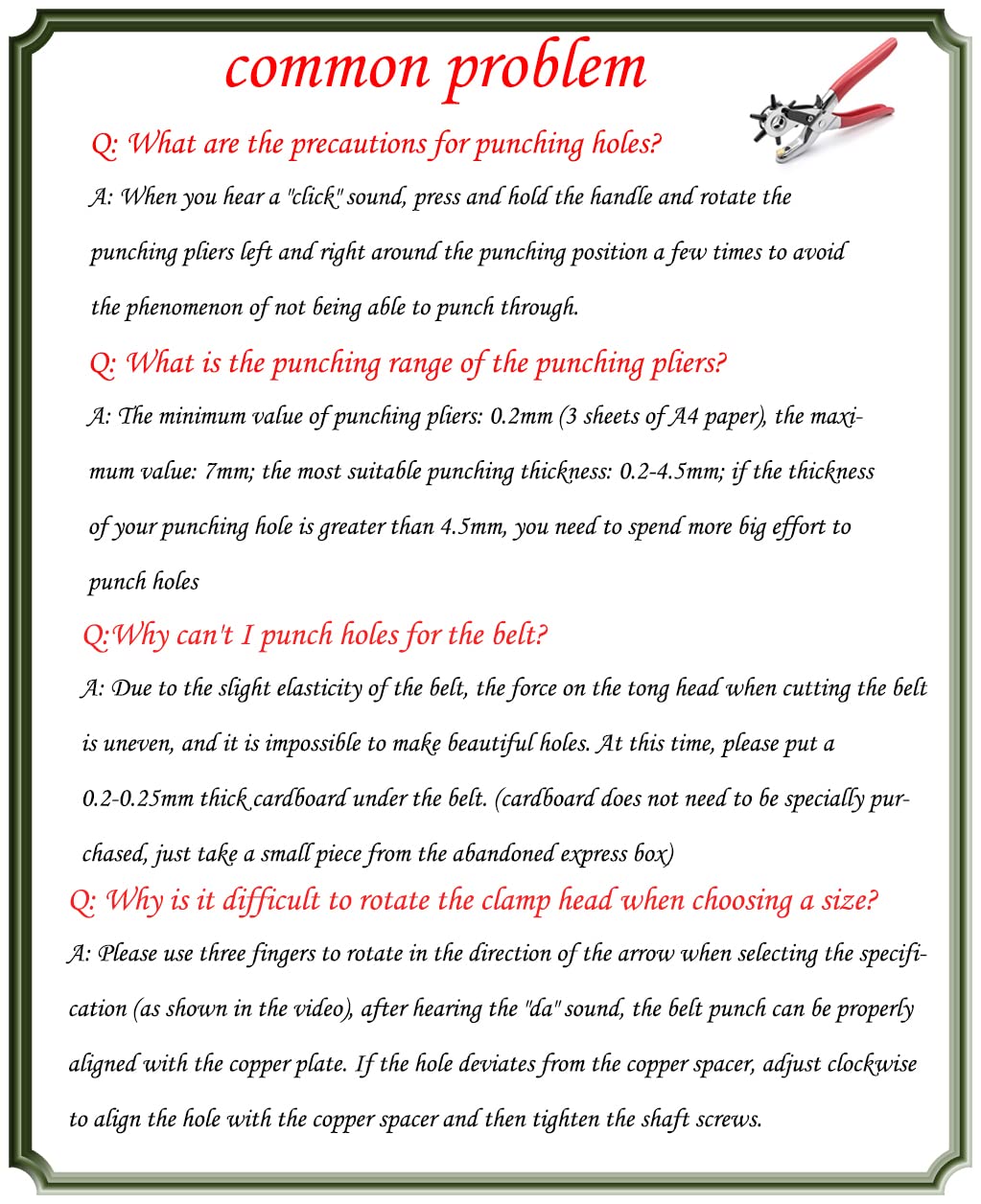 common problem

Q: What are the precautions for punching holes?

A: When you hear a "click" sound, press and hold the handle and rotate the punching pliers left and right around the punching position a few times to avoid the phenomenon of not being able to punch through.

Q: What is the punching range of the punching pliers?

A: The minimum value of punching pliers: 0.2mm (3 sheets of A4 paper), the maximum value: 7mm; the most suitable punching thickness: 0.2-4.5mm; if the thickness of your punching hole is greater than 4.5mm, you need to spend more big effort to punch holes

Q:Why can't I punch holes for the belt?

A: Due to the slight elasticity of the belt, the force on the tong head when cutting the belt is uneven, and it is impossible to make beautiful holes. At this time, please put a 0.2-0.25mm thick cardboard under the belt. (cardboard does not need to be specially purchased, just take a small piece from the abandoned express box)

Q: Why is it difficult to rotate the clamp head when choosing a size?

A: Please use three fingers to rotate in the direction of the arrow when selecting the specification (as shown in the video), after hearing the "da" sound, the belt punch can be properly aligned with the copper plate. If the hole deviates from the copper spacer, adjust clockwise to align the hole with the copper spacer and then tighten the shaft screws.